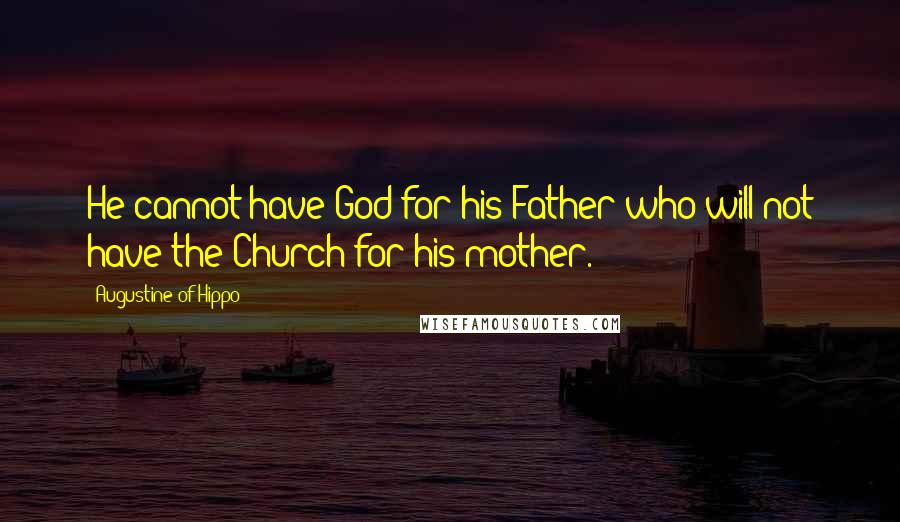 He cannot have God for his Father who will not have the Church for his mother.

Augustine of Hippo

WISEFAMOUSQUOTES.COM